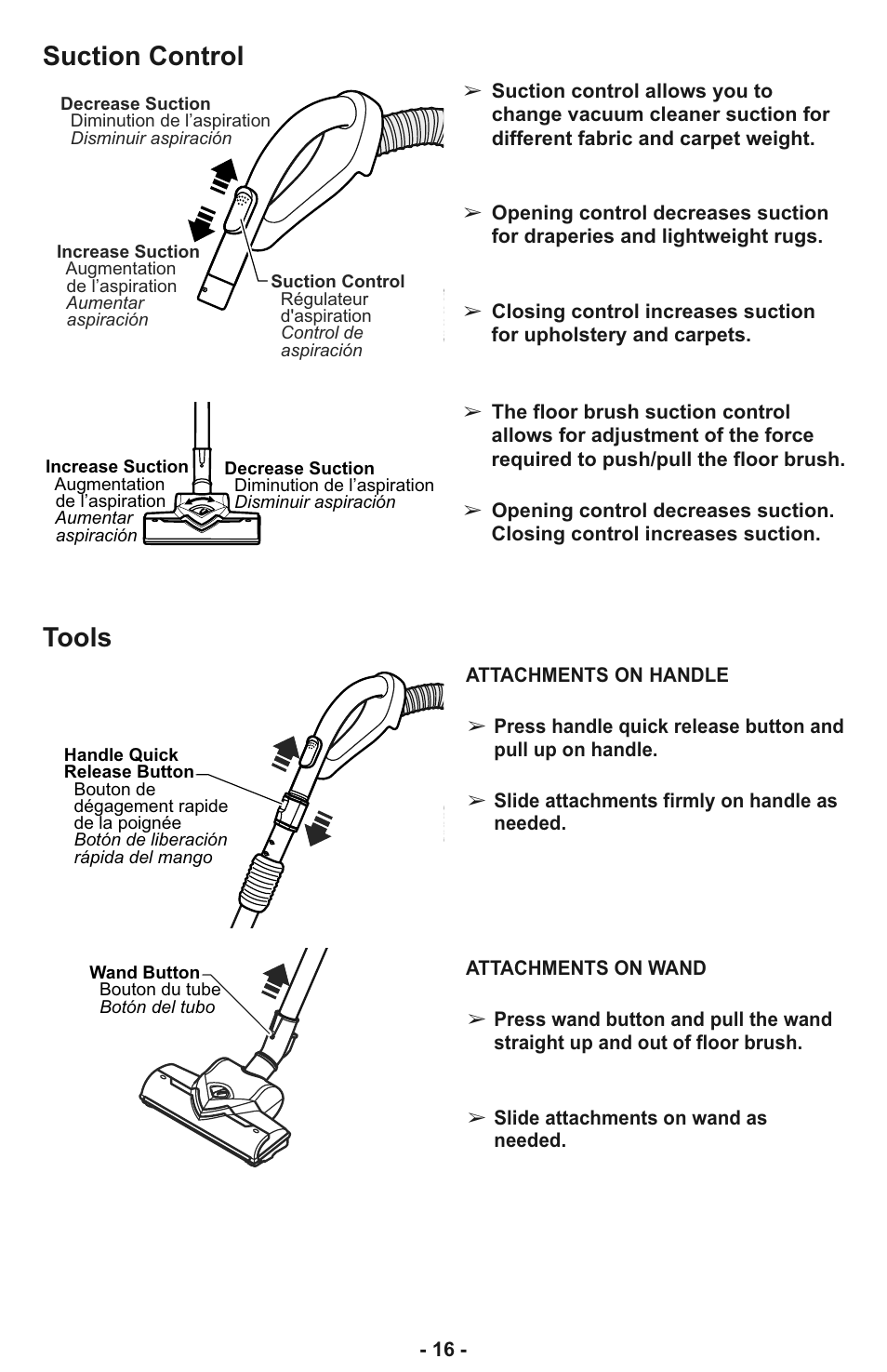 Suction Control

Decrease Suction
Diminution de l'aspiration
Disminuir aspiración

Increase Suction
Augmentation de l'aspiration
Aumentar aspiración

Suction Control
Régulateur d'aspiration
Control de aspiración

➢ Suction control allows you to change vacuum cleaner suction for different fabric and carpet weight.

➢ Opening control decreases suction for draperies and lightweight rugs.

➢ Closing control increases suction for upholstery and carpets.

Increase Suction
Augmentation de l'aspiration
Aumentar aspiración

Decrease Suction
Diminution de l'aspiration
Disminuir aspiración

➢ The floor brush suction control allows for adjustment of the force required to push/pull the floor brush.

➢ Opening control decreases suction. Closing control increases suction.

Tools

Handle Quick Release Button
Bouton de dégagement rapide de la poignée
Botón de liberación rápida del mango

ATTACHMENTS ON HANDLE

➢ Press handle quick release button and pull up on handle.

➢ Slide attachments firmly on handle as needed.

Wand Button
Bouton du tube
Botón del tubo

ATTACHMENTS ON WAND

➢ Press wand button and pull the wand straight up and out of floor brush.

➢ Slide attachments on wand as needed.

- 16 -